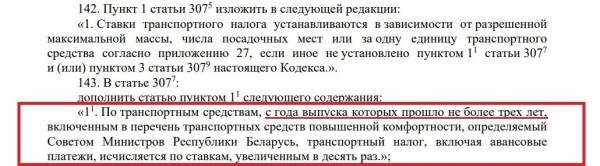 142. Пункт 1 статьи $307^5$ изложить в следующей редакции:

«1. Ставки транспортного налога устанавливаются в зависимости от разрешенной максимальной массы, числа посадочных мест или за одну единицу транспортного средства согласно приложению 27, если иное не установлено пунктом $1^1$ статьи $307^7$ и (или) пунктом 3 статьи $307^9$ настоящего Кодекса.».

143. В статье $307^7$:

дополнить статью пунктом $1^1$ следующего содержания:

«$1^1$. По транспортным средствам, с года выпуска которых прошло не более трех лет, включенным в перечень транспортных средств повышенной комфортности, определяемый Советом Министров Республики Беларусь, транспортный налог, включая авансовые платежи, исчисляется по ставкам, увеличенным в десять раз.»;